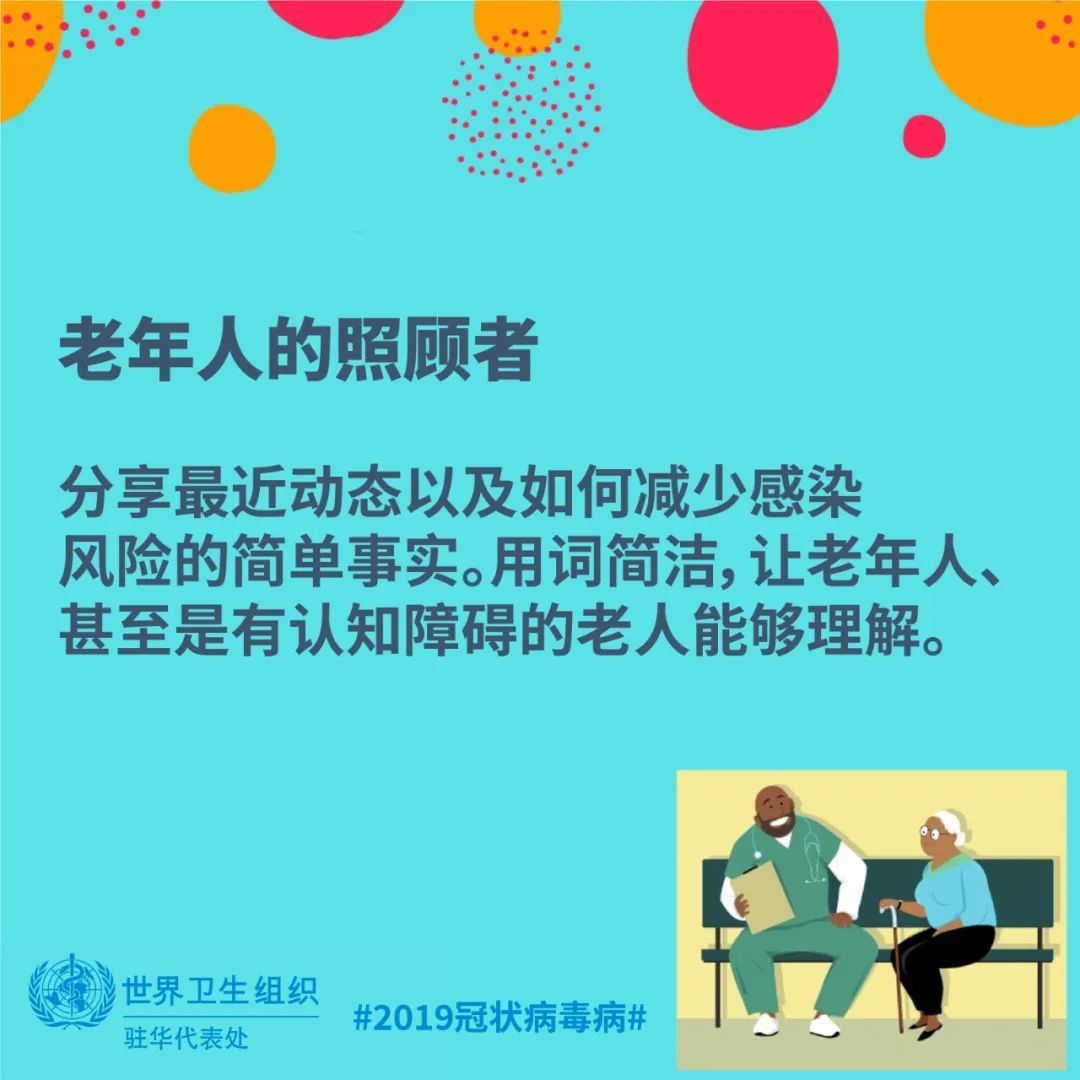 老年人的照顾者

分享最近动态以及如何减少感染风险的简单事实。用词简洁，让老年人、甚至是有认知障碍的老人能够理解。

世界卫生组织
驻华代表处

#2019冠状病毒病#